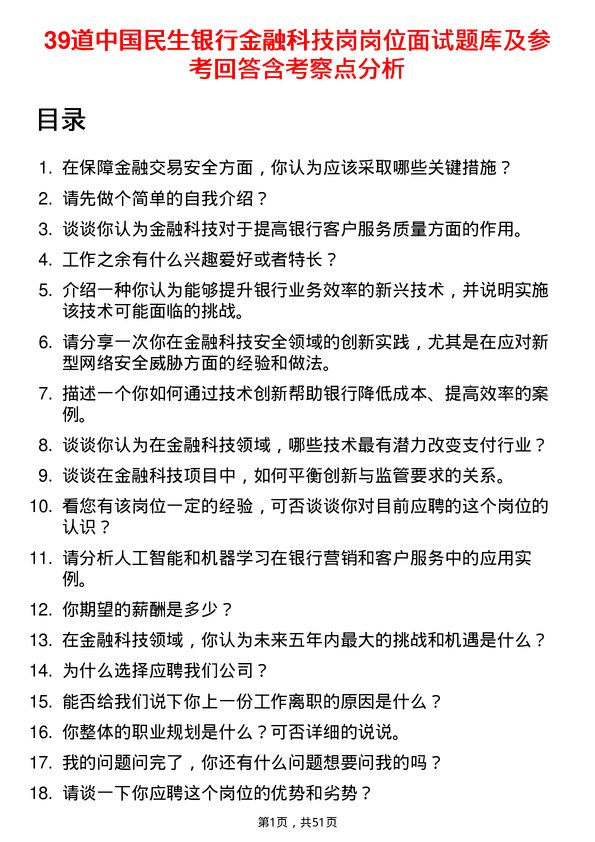 39道中国民生银行金融科技岗岗位面试题库及参考回答含考察点分析

目录

1. 在保障金融交易安全方面，你认为应该采取哪些关键措施？
2. 请先做个简单的自我介绍？
3. 谈谈你认为金融科技对于提高银行客户服务质量方面的作用。
4. 工作之余有什么兴趣爱好或者特长？
5. 介绍一种你认为能够提升银行业务效率的新兴技术，并说明实施该技术可能面临的挑战。
6. 请分享一次你在金融科技安全领域的创新实践，尤其是在应对新型网络安全威胁方面的经验和做法。
7. 描述一个你如何通过技术创新帮助银行降低成本、提高效率的案例。
8. 谈谈你认为在金融科技领域，哪些技术最有潜力改变支付行业？
9. 谈谈在金融科技项目中，如何平衡创新与监管要求的关系。
10. 看您有该岗位一定的经验，可否谈谈你对目前应聘的这个岗位的认识？
11. 请分析人工智能和机器学习在银行营销和客户服务中的应用实例。
12. 你期望的薪酬是多少？
13. 在金融科技领域，你认为未来五年内最大的挑战和机遇是什么？
14. 为什么选择应聘我们公司？
15. 能否给我们说下你上一份工作离职的原因是什么？
16. 你整体的职业规划是什么？可否详细的说说。
17. 我的问题问完了，你还有什么问题想要问我的吗？
18. 请谈一下你应聘这个岗位的优势和劣势？

第1页，共51页